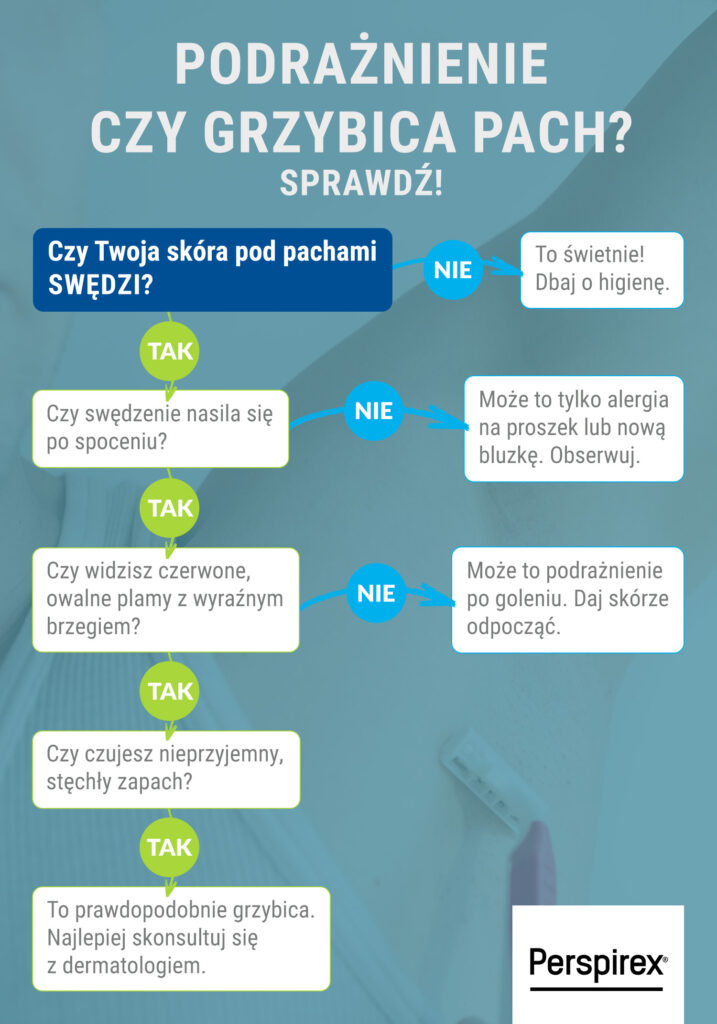 PODRAŻNIENIE CZY GRZYBICA PACH?
SPRAWDŹ!

Czy Twoja skóra pod pachami SWĘDZI?

NIE

To świetnie! Dbaj o higienę.

TAK

Czy swędzenie nasila się po spoceniu?

NIE

Może to tylko alergia na proszek lub nową bluzkę. Obserwuj.

TAK

Czy widzisz czerwone, owalne plamy z wyraźnym brzegiem?

NIE

Może to podrażnienie po goleniu. Daj skórze odpocząć.

TAK

Czy czujesz nieprzyjemny, stęchły zapach?

TAK

To prawdopodobnie grzybica. Najlepiej skonsultuj się z dermatologiem.

Perspirex®